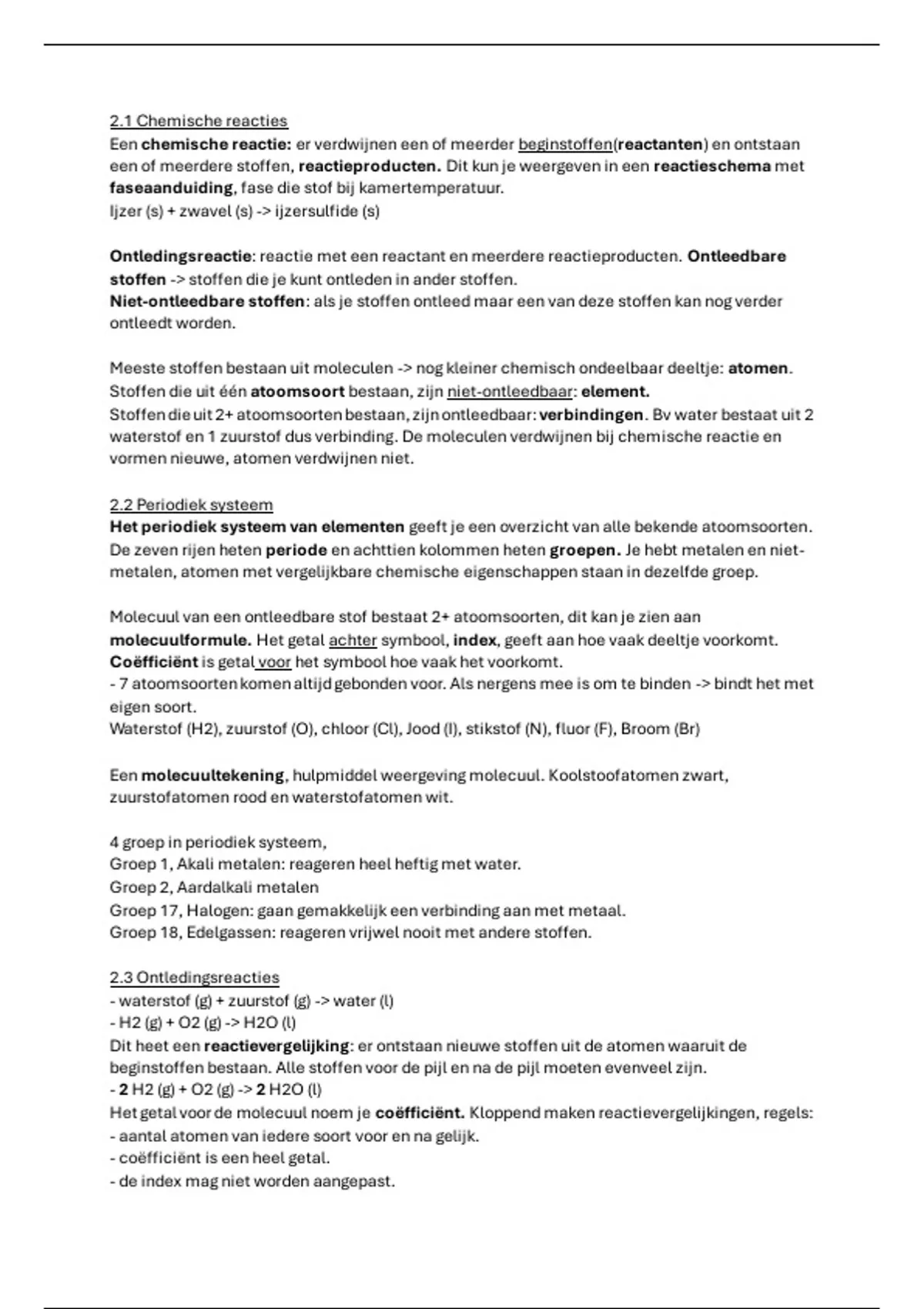 2.1 Chemische reacties
Een **chemische reactie:** er verdwijnen een of meerder beginstoffen(**reactanten**) en ontstaan een of meerdere stoffen, **reactieproducten.** Dit kun je weergeven in een **reactieschema** met **faseaanduiding**, fase die stof bij kamertemperatuur.
Ijzer (s) + zwavel (s) -> ijzersulfide (s)

**Ontledingsreactie**: reactie met een reactant en meerdere reactieproducten. **Ontleedbare stoffen** -> stoffen die je kunt ontleden in ander stoffen.
**Niet-ontleedbare stoffen**: als je stoffen ontleed maar een van deze stoffen kan nog verder ontleedt worden.

Meeste stoffen bestaan uit moleculen -> nog kleiner chemisch ondeelbaar deeltje: **atomen**.
Stoffen die uit één **atoomsoort** bestaan, zijn niet-ontleedbaar: **element.**
Stoffen die uit 2+ atoomsoorten bestaan, zijn ontleedbaar: **verbindingen**. Bv water bestaat uit 2 waterstof en 1 zuurstof dus verbinding. De moleculen verdwijnen bij chemische reactie en vormen nieuwe, atomen verdwijnen niet.

2.2 Periodiek systeem
**Het periodiek systeem van elementen** geeft je een overzicht van alle bekende atoomsoorten. De zeven rijen heten **periode** en achttien kolommen heten **groepen.** Je hebt metalen en niet-metalen, atomen met vergelijkbare chemische eigenschappen staan in dezelfde groep.

Molecuul van een ontleedbare stof bestaat 2+ atoomsoorten, dit kan je zien aan **molecuulformule.** Het getal achter symbool, **index**, geeft aan hoe vaak deeltje voorkomt.
**Coëfficiënt** is getal voor het symbool hoe vaak het voorkomt.
- 7 atoomsoorten komen altijd gebonden voor. Als nergens mee is om te binden -> bindt het met eigen soort.
Waterstof (H2), zuurstof (O), chloor (Cl), Jood (I), stikstof (N), fluor (F), Broom (Br)

Een **molecuultekening**, hulpmiddel weergeving molecuul. Koolstoofatomen zwart, zuurstofatomen rood en waterstofatomen wit.

4 groep in periodiek systeem,
Groep 1, Akali metalen: reageren heel heftig met water.
Groep 2, Aardalkali metalen
Groep 17, Halogen: gaan gemakkelijk een verbinding aan met metaal.
Groep 18, Edelgassen: reageren vrijwel nooit met andere stoffen.

2.3 Ontledingsreacties
- waterstof (g) + zuurstof (g) -> water (l)
- H2 (g) + O2 (g) -> H2O (l)
Dit heet een **reactievergelijking**: er ontstaan nieuwe stoffen uit de atomen waaruit de beginstoffen bestaan. Alle stoffen voor de pijl en na de pijl moeten evenveel zijn.
- **2** H2 (g) + O2 (g) -> **2** H2O (l)
Het getal voor de molecuul noem je **coëfficiënt.** Kloppend maken reactievergelijkingen, regels:
- aantal atomen van iedere soort voor en na gelijk.
- coëfficiënt is een heel getal.
- de index mag niet worden aangepast.